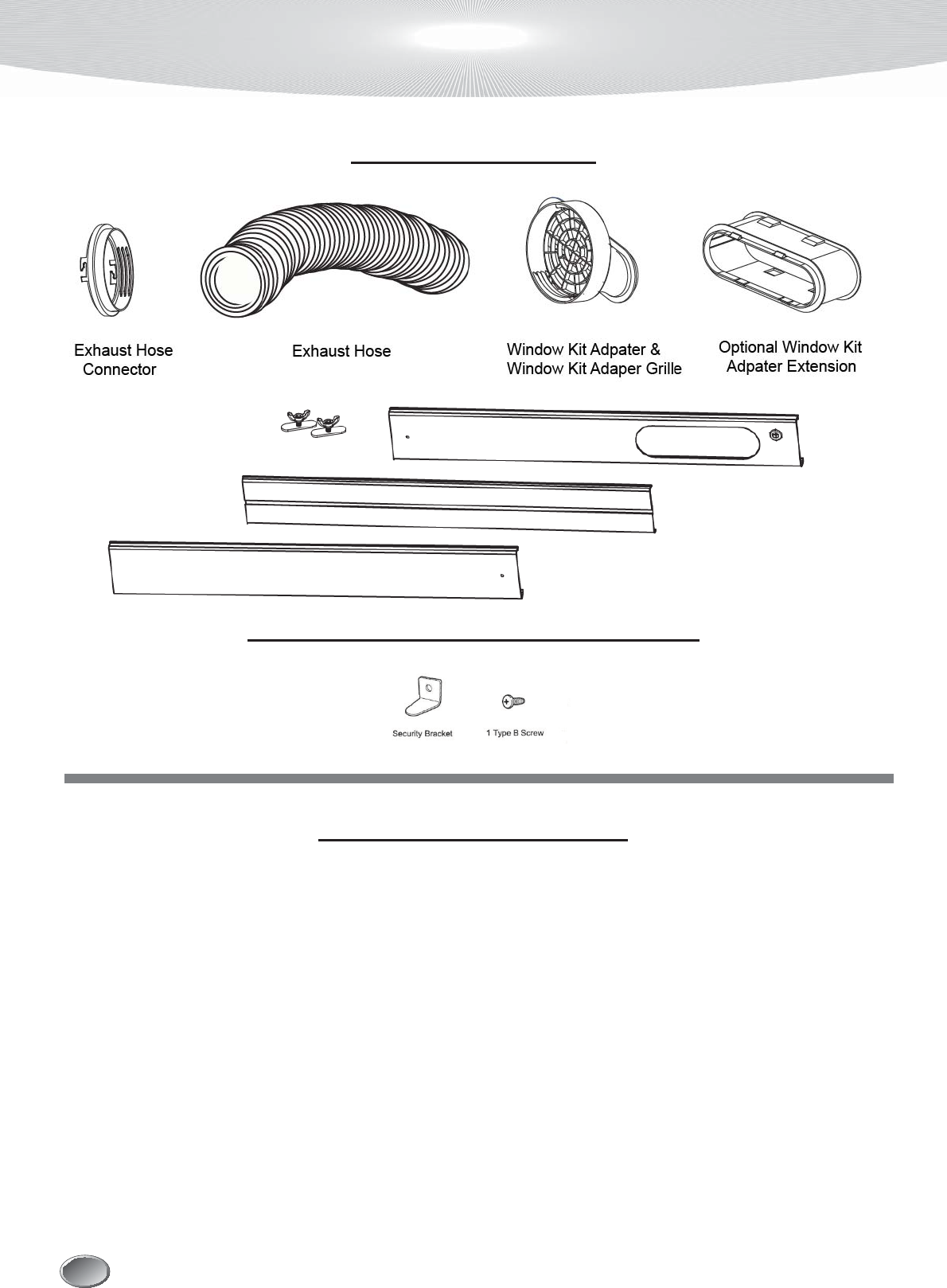 Exhaust Hose Connector

Exhaust Hose

Window Kit Adpater & Window Kit Adaper Grille

Optional Window Kit Adpater Extension

Security Bracket

1 Type B Screw